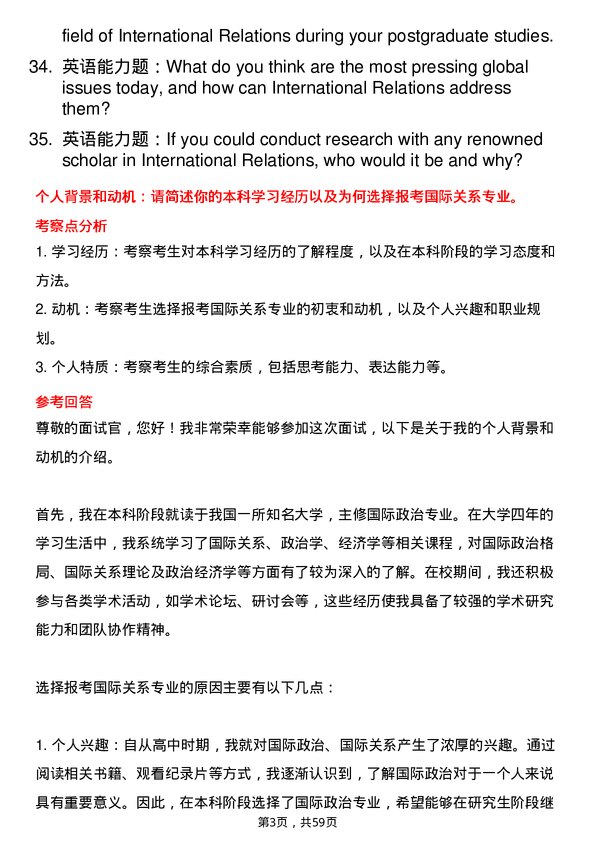 field of International Relations during your postgraduate studies.

34. 英语能力题：What do you think are the most pressing global issues today, and how can International Relations address them?

35. 英语能力题：If you could conduct research with any renowned scholar in International Relations, who would it be and why?

个人背景和动机：请简述你的本科学习经历以及为何选择报考国际关系专业。

考察点分析

1. 学习经历：考察考生对本科学习经历的了解程度，以及在本科阶段的学习态度和方法。

2. 动机：考察考生选择报考国际关系专业的初衷和动机，以及个人兴趣和职业规划。

3. 个人特质：考察考生的综合素质，包括思考能力、表达能力等。

参考回答

尊敬的面试官，您好！我非常荣幸能够参加这次面试，以下是关于我的个人背景和动机的介绍。

首先，我在本科阶段就读于我国一所知名大学，主修国际政治专业。在大学四年的学习生活中，我系统学习了国际关系、政治学、经济学等相关课程，对国际政治格局、国际关系理论及政治经济学等方面有了较为深入的了解。在校期间，我还积极参与各类学术活动，如学术论坛、研讨会等，这些经历使我具备了较强的学术研究能力和团队协作精神。

选择报考国际关系专业的原因主要有以下几点：

1. 个人兴趣：自从高中时期，我就对国际政治、国际关系产生了浓厚的兴趣。通过阅读相关书籍、观看纪录片等方式，我逐渐认识到，了解国际政治对于一个人来说具有重要意义。因此，在本科阶段选择了国际政治专业，希望能够在研究生阶段继

第3页，共59页